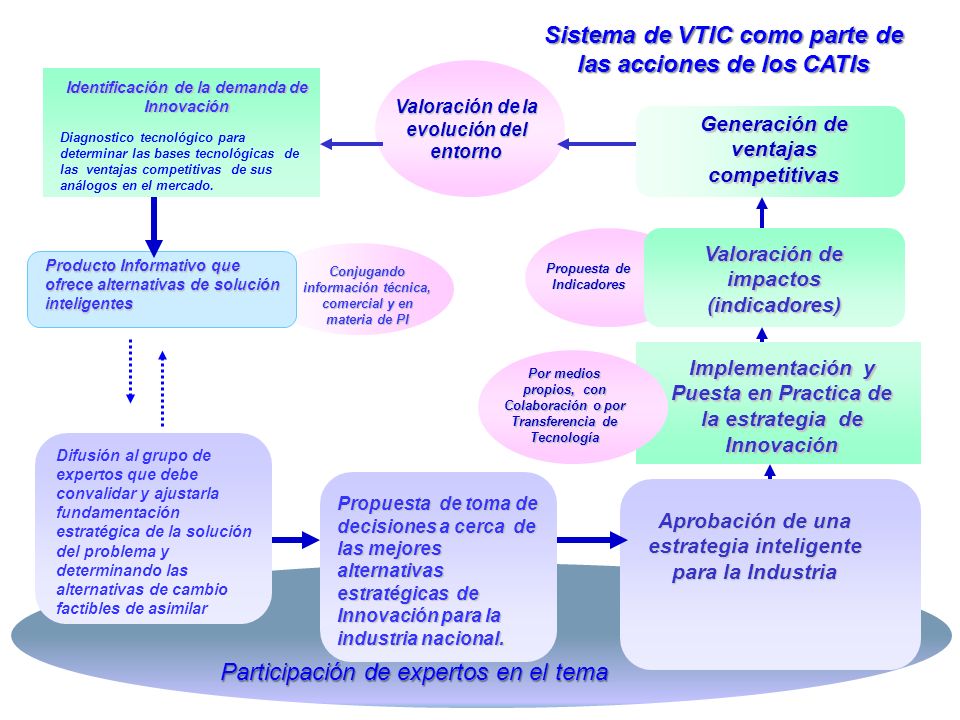 Sistema de VTIC como parte de las acciones de los CATIs

Identificación de la demanda de Innovación

Diagnostico tecnológico para determinar las bases tecnológicas de las ventajas competitivas de sus análogos en el mercado.

Valoración de la evolución del entorno

Generación de ventajas competitivas

Producto Informativo que ofrece alternativas de solución inteligentes

Conjugando información técnica, comercial y en materia de PI

Propuesta de Indicadores

Valoración de impactos (indicadores)

Por medios propios, con Colaboración o por Transferencia de Tecnología

Implementación y Puesta en Practica de la estrategia de Innovación

Difusión al grupo de expertos que debe convalidar y ajustarla fundamentación estratégica de la solución del problema y determinando las alternativas de cambio factibles de asimilar

Propuesta de toma de decisiones a cerca de las mejores alternativas estratégicas de Innovación para la industria nacional.

Aprobación de una estrategia inteligente para la Industria

Participación de expertos en el tema